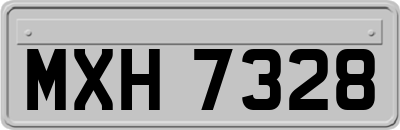 MXH 7328